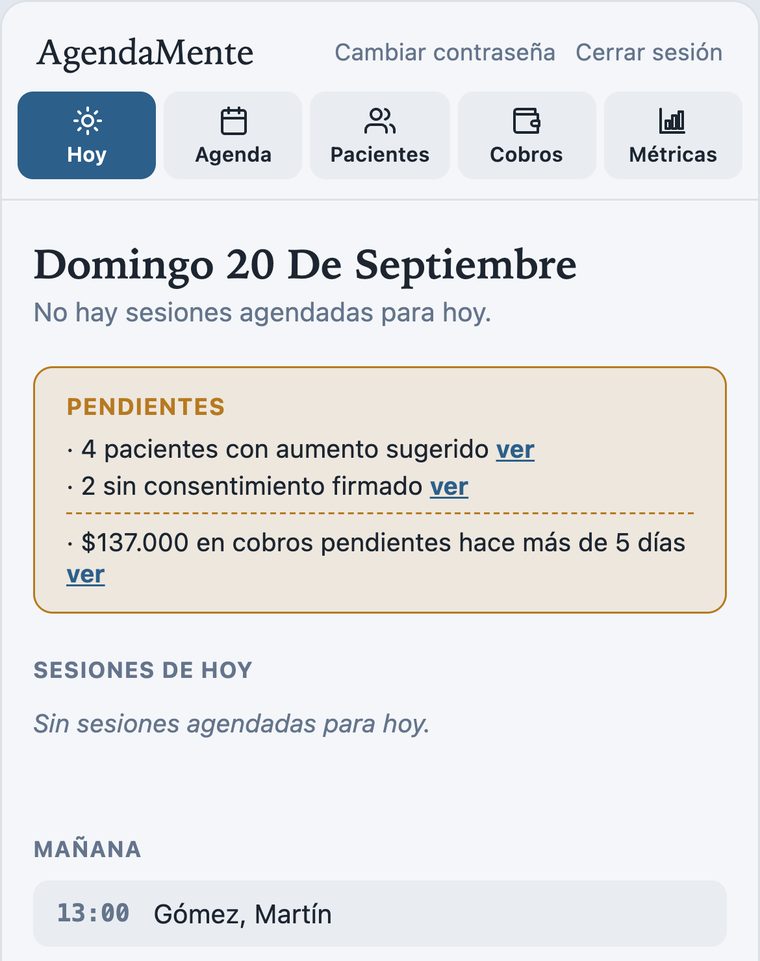 AgendaMente Cambiar contraseña Cerrar sesión

Hoy Agenda Pacientes Cobros Métricas

Domingo 20 De Septiembre

No hay sesiones agendadas para hoy.

PENDIENTES

· 4 pacientes con aumento sugerido ver

· 2 sin consentimiento firmado ver

· $137.000 en cobros pendientes hace más de 5 días ver

SESIONES DE HOY

Sin sesiones agendadas para hoy.

MAÑANA

13:00 Gómez, Martín